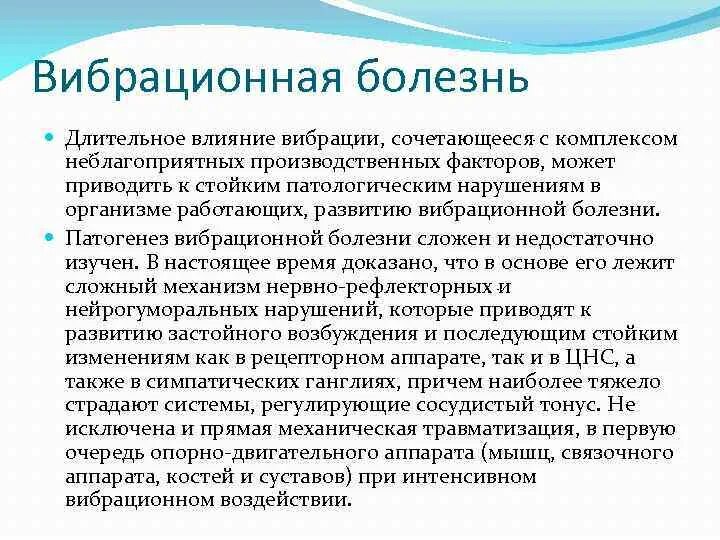 Вибрационная болезнь

Длительное влияние вибрации, сочетающееся с комплексом неблагоприятных производственных факторов, может приводить к стойким патологическим нарушениям в организме работающих, развитию вибрационной болезни.

Патогенез вибрационной болезни сложен и недостаточно изучен. В настоящее время доказано, что в основе его лежит сложный механизм нервно-рефлекторных и нейрогуморальных нарушений, которые приводят к развитию застойного возбуждения и последующим стойким изменениям как в рецепторном аппарате, так и в ЦНС, а также в симпатических ганглиях, причем наиболее тяжело страдают системы, регулирующие сосудистый тонус. Не исключена и прямая механическая травматизация, в первую очередь опорно-двигательного аппарата (мышц, связочного аппарата, костей и суставов) при интенсивном вибрационном воздействии.